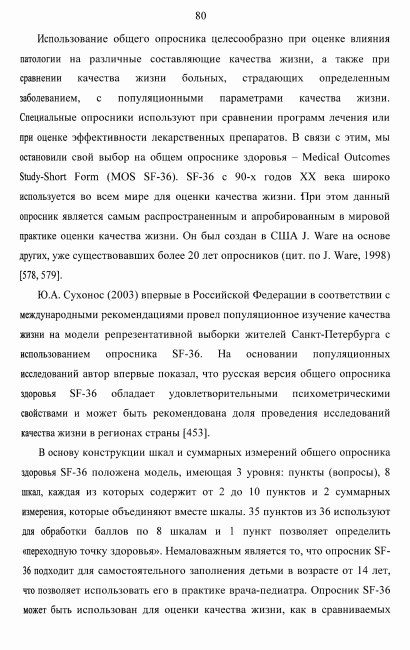 80

Использование общего опросника целесообразно при оценке влияния патологии на различные составляющие качества жизни, а также при сравнении качества жизни больных, страдающих определенным заболеванием, с популяционными параметрами качества жизни. Специальные опросники используют при сравнении программ лечения или при оценке эффективности лекарственных препаратов. В связи с этим, мы остановили свой выбор на общем опроснике здоровья – Medical Outcomes Study-Short Form (MOS SF-36). SF-36 с 90-х годов XX века широко используется во всем мире для оценки качества жизни. При этом данный опросник является самым распространенным и апробированным в мировой практике оценки качества жизни. Он был создан в США J. Ware на основе других, уже существовавших более 20 лет опросников (цит. по J. Ware, 1998) [578, 579].

Ю.А. Сухонос (2003) впервые в Российской Федерации в соответствии с международными рекомендациями провел популяционное изучение качества жизни на модели репрезентативной выборки жителей Санкт-Петербурга с использованием опросника SF-36. На основании популяционных исследований автор впервые показал, что русская версия общего опросника здоровья SF-36 обладает удовлетворительными психометрическими свойствами и может быть рекомендована доля проведения исследований качества жизни в регионах страны [453].

В основу конструкции шкал и суммарных измерений общего опросника здоровья SF-36 положена модель, имеющая 3 уровня: пункты (вопросы), 8 шкал, каждая из которых содержит от 2 до 10 пунктов и 2 суммарных измерения, которые объединяют вместе шкалы. 35 пунктов из 36 используют для обработки баллов по 8 шкалам и 1 пункт позволяет определить «переходную точку здоровья». Немаловажным является то, что опросник SF-36 подходит для самостоятельного заполнения детьми в возрасте от 14 лет, что позволяет использовать его в практике врача-педиатра. Опросник SF-36 может быть использован для оценки качества жизни, как в сравниваемых